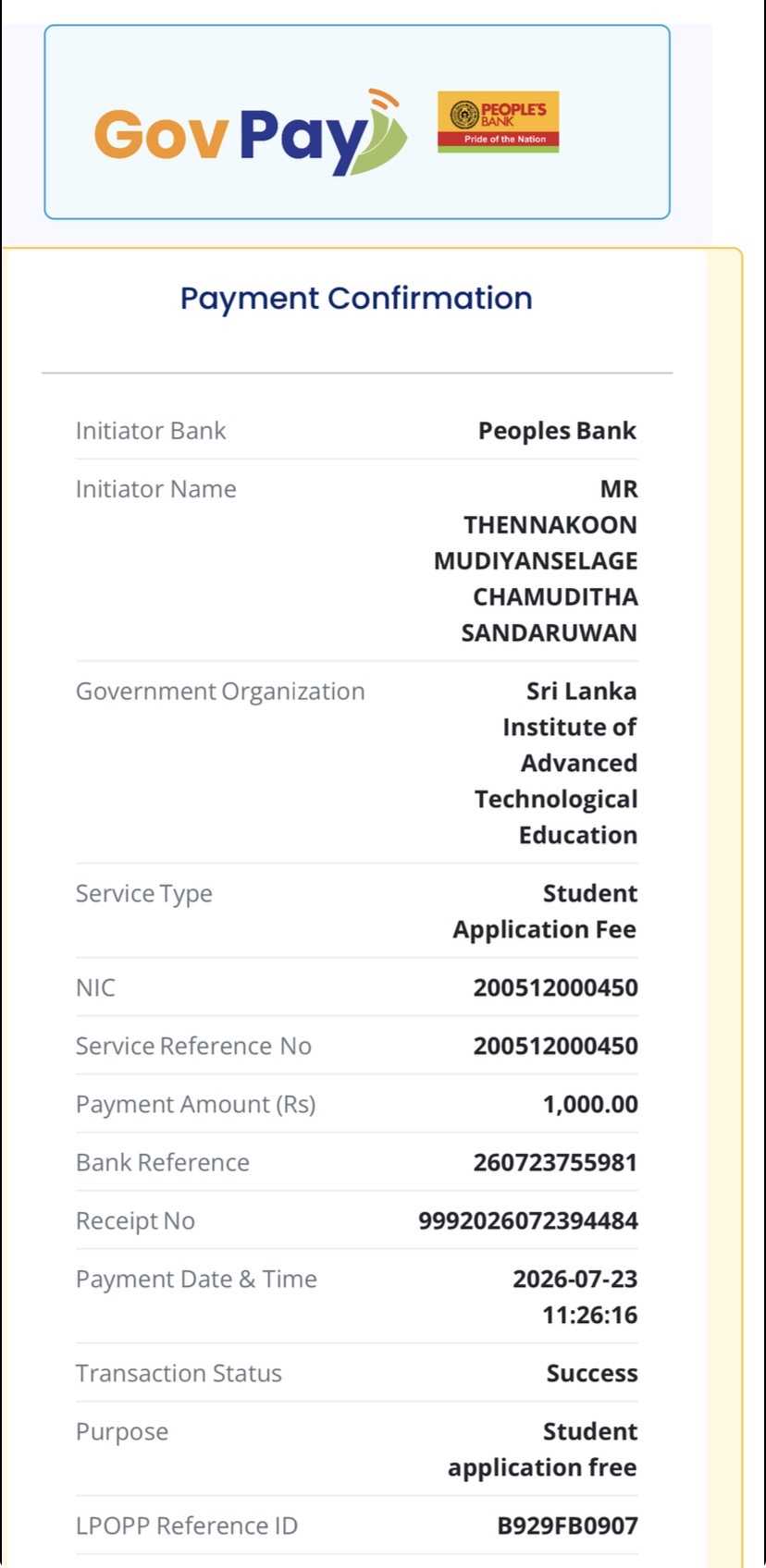 GovPay

PEOPLE'S BANK
Pride of the Nation

Payment Confirmation

| | |
|---|---|
| Initiator Bank | Peoples Bank |
| Initiator Name | MR THENNAKOON MUDIYANSELAGE CHAMUDITHA SANDARUWAN |
| Government Organization | Sri Lanka Institute of Advanced Technological Education |
| Service Type | Student Application Fee |
| NIC | 200512000450 |
| Service Reference No | 200512000450 |
| Payment Amount (Rs) | 1,000.00 |
| Bank Reference | 260723755981 |
| Receipt No | 9992026072394484 |
| Payment Date & Time | 2026-07-23 11:26:16 |
| Transaction Status | Success |
| Purpose | Student application free |
| LPOPP Reference ID | B929FB0907 |